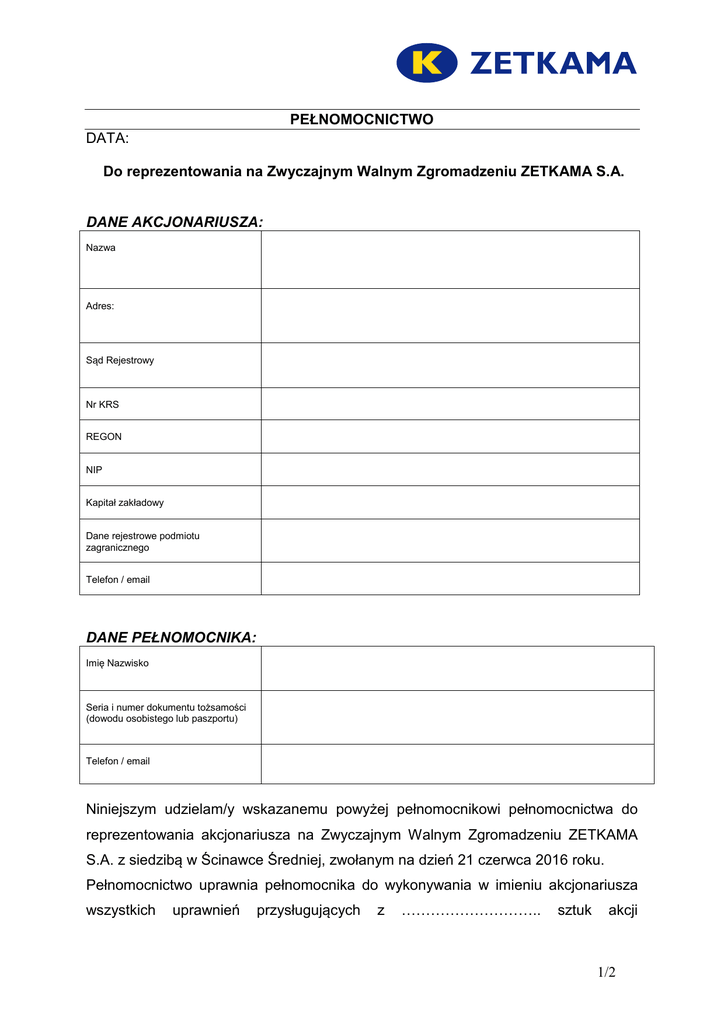 K ZETKAMA

PEŁNOMOCNICTWO

DATA:

Do reprezentowania na Zwyczajnym Walnym Zgromadzeniu ZETKAMA S.A.

DANE AKCJONARIUSZA:

| Nazwa | |
|---|---|
| Adres: | |
| Sąd Rejestrowy | |
| Nr KRS | |
| REGON | |
| NIP | |
| Kapitał zakładowy | |
| Dane rejestrowe podmiotu zagranicznego | |
| Telefon / email | |

DANE PEŁNOMOCNIKA:

| Imię Nazwisko | |
|---|---|
| Seria i numer dokumentu tożsamości (dowodu osobistego lub paszportu) | |
| Telefon / email | |

Niniejszym udzielam/y wskazanemu powyżej pełnomocnikowi pełnomocnictwa do reprezentowania akcjonariusza na Zwyczajnym Walnym Zgromadzeniu ZETKAMA S.A. z siedzibą w Ścinawce Średniej, zwołanym na dzień 21 czerwca 2016 roku.

Pełnomocnictwo uprawnia pełnomocnika do wykonywania w imieniu akcjonariusza wszystkich uprawnień przysługujących z ……………………….. sztuk akcji

1/2